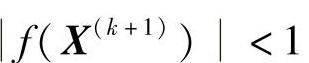 $|f(\boldsymbol{X}^{(k+1)})| < 1$